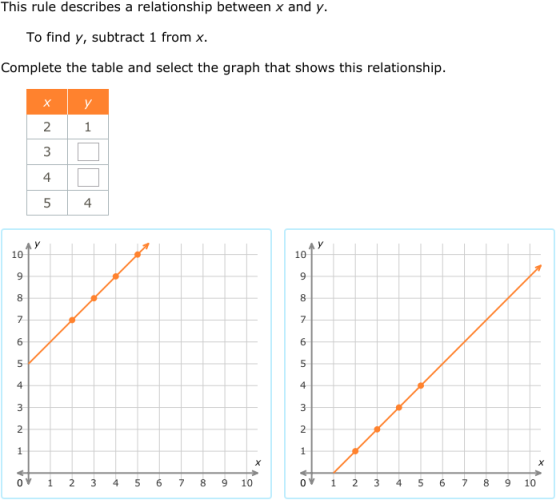 This rule describes a relationship between $x$ and $y$.

To find $y$, subtract 1 from $x$.

Complete the table and select the graph that shows this relationship.

| $x$ | $y$ |
|---|---|
| 2 | 1 |
| 3 | |
| 4 | |
| 5 | 4 |

$y$
10
9
8
7
6
5
4
3
2
1
0 1 2 3 4 5 6 7 8 9 10
$x$

$y$
10
9
8
7
6
5
4
3
2
1
0 1 2 3 4 5 6 7 8 9 10
$x$